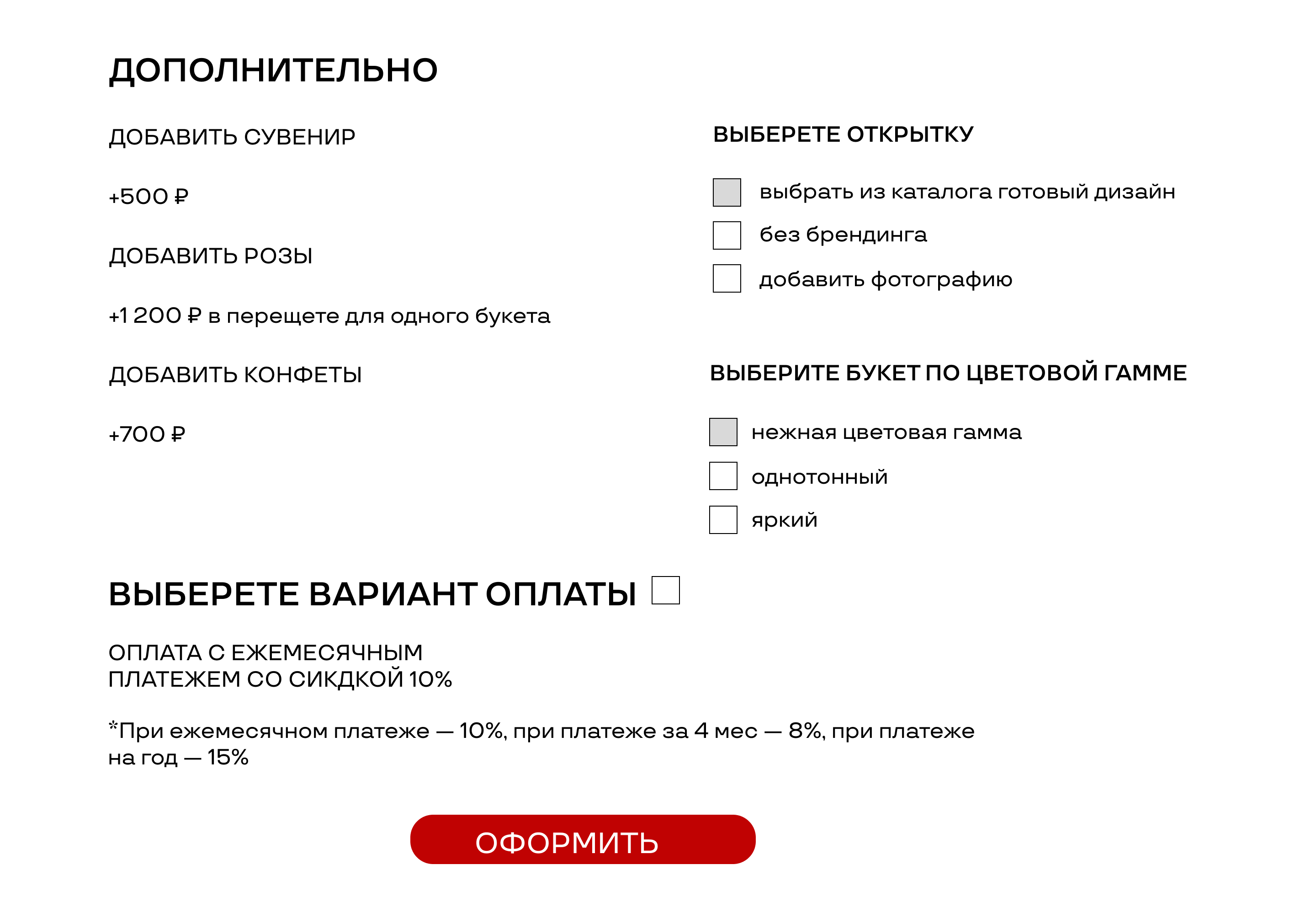 ДОПОЛНИТЕЛЬНО

ДОБАВИТЬ СУВЕНИР

+500 ₽

ДОБАВИТЬ РОЗЫ

+1 200 ₽ в перещете для одного букета

ДОБАВИТЬ КОНФЕТЫ

+700 ₽

ВЫБЕРЕТЕ ОТКРЫТКУ

выбрать из каталога готовый дизайн

без брендинга

добавить фотографию

ВЫБЕРИТЕ БУКЕТ ПО ЦВЕТОВОЙ ГАММЕ

нежная цветовая гамма

однотонный

яркий

ВЫБЕРЕТЕ ВАРИАНТ ОПЛАТЫ

ОПЛАТА С ЕЖЕМЕСЯЧНЫМ ПЛАТЕЖЕМ СО СИКДКОЙ 10%

*При ежемесячном платеже — 10%, при платеже за 4 мес — 8%, при платеже на год — 15%

ОФОРМИТЬ